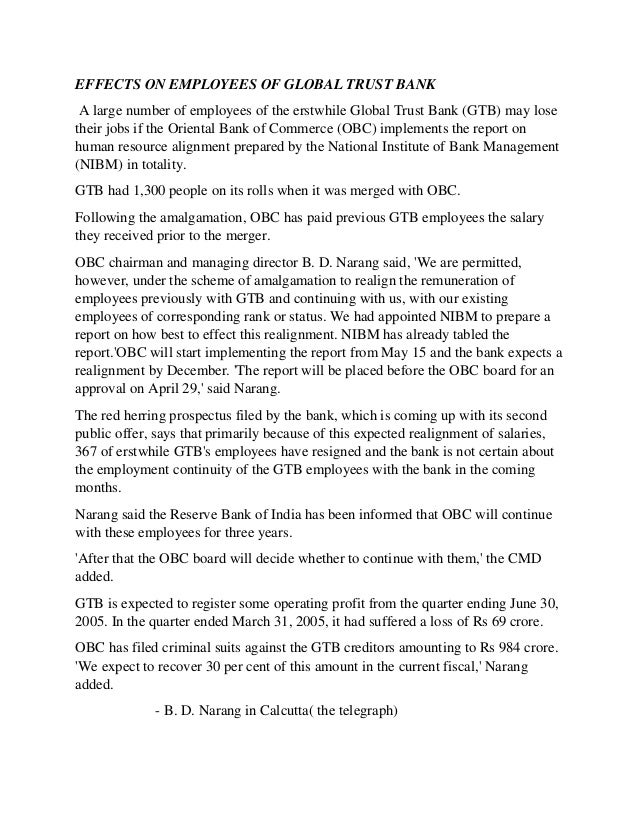 EFFECTS ON EMPLOYEES OF GLOBAL TRUST BANK

A large number of employees of the erstwhile Global Trust Bank (GTB) may lose their jobs if the Oriental Bank of Commerce (OBC) implements the report on human resource alignment prepared by the National Institute of Bank Management (NIBM) in totality.

GTB had 1,300 people on its rolls when it was merged with OBC.

Following the amalgamation, OBC has paid previous GTB employees the salary they received prior to the merger.

OBC chairman and managing director B. D. Narang said, 'We are permitted, however, under the scheme of amalgamation to realign the remuneration of employees previously with GTB and continuing with us, with our existing employees of corresponding rank or status. We had appointed NIBM to prepare a report on how best to effect this realignment. NIBM has already tabled the report.'OBC will start implementing the report from May 15 and the bank expects a realignment by December. 'The report will be placed before the OBC board for an approval on April 29,' said Narang.

The red herring prospectus filed by the bank, which is coming up with its second public offer, says that primarily because of this expected realignment of salaries, 367 of erstwhile GTB's employees have resigned and the bank is not certain about the employment continuity of the GTB employees with the bank in the coming months.

Narang said the Reserve Bank of India has been informed that OBC will continue with these employees for three years.

'After that the OBC board will decide whether to continue with them,' the CMD added.

GTB is expected to register some operating profit from the quarter ending June 30, 2005. In the quarter ended March 31, 2005, it had suffered a loss of Rs 69 crore.

OBC has filed criminal suits against the GTB creditors amounting to Rs 984 crore. 'We expect to recover 30 per cent of this amount in the current fiscal,' Narang added.

- B. D. Narang in Calcutta( the telegraph)